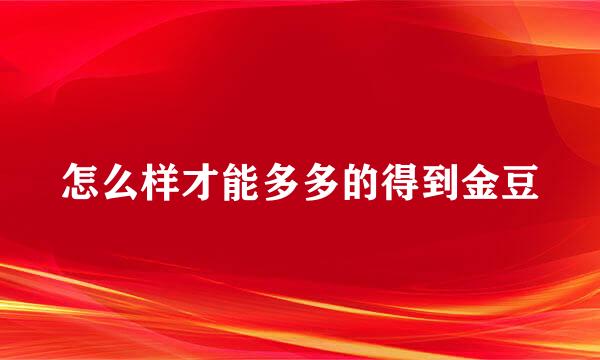 怎么样才能多多的得到金豆